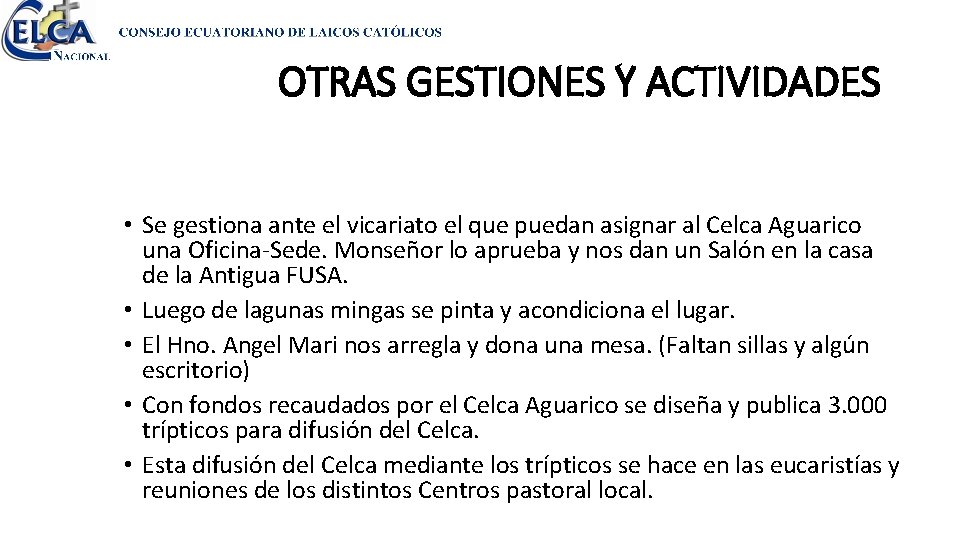 CELCA
NACIONAL
CONSEJO ECUATORIANO DE LAICOS CATÓLICOS

OTRAS GESTIONES Y ACTIVIDADES

• Se gestiona ante el vicariato el que puedan asignar al Celca Aguarico una Oficina-Sede. Monseñor lo aprueba y nos dan un Salón en la casa de la Antigua FUSA.
• Luego de lagunas mingas se pinta y acondiciona el lugar.
• El Hno. Angel Mari nos arregla y dona una mesa. (Faltan sillas y algún escritorio)
• Con fondos recaudados por el Celca Aguarico se diseña y publica 3.000 trípticos para difusión del Celca.
• Esta difusión del Celca mediante los trípticos se hace en las eucaristías y reuniones de los distintos Centros pastoral local.